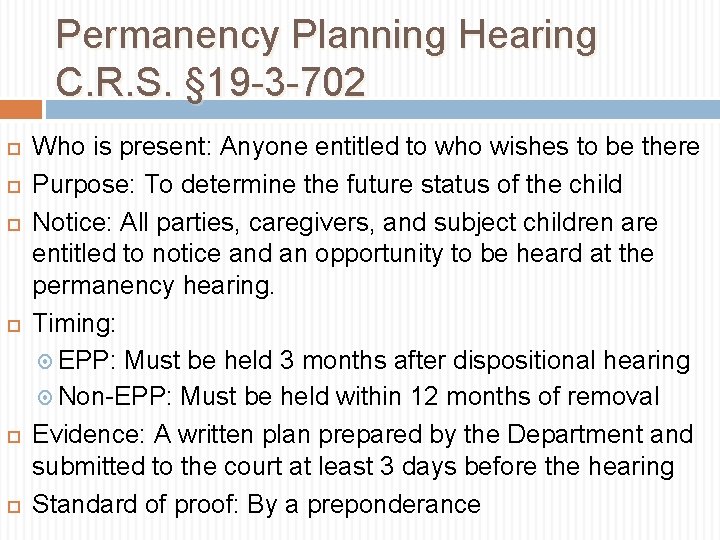 Permanency Planning Hearing C.R.S. §19-3-702

Who is present: Anyone entitled to who wishes to be there

Purpose: To determine the future status of the child

Notice: All parties, caregivers, and subject children are entitled to notice and an opportunity to be heard at the permanency hearing.

Timing:

EPP: Must be held 3 months after dispositional hearing

Non-EPP: Must be held within 12 months of removal

Evidence: A written plan prepared by the Department and submitted to the court at least 3 days before the hearing

Standard of proof: By a preponderance